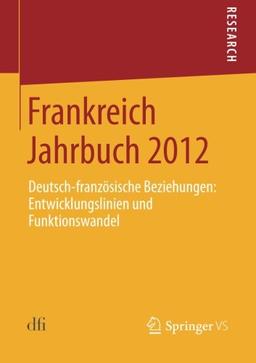 RESEARCH

Frankreich Jahrbuch 2012

Deutsch-französische Beziehungen: Entwicklungslinien und Funktionswandel

dfi

Springer VS